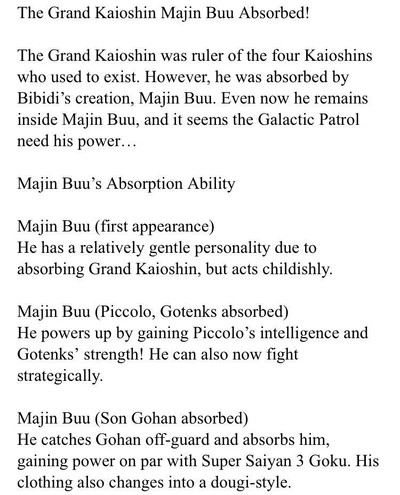 The Grand Kaioshin Majin Buu Absorbed!

The Grand Kaioshin was ruler of the four Kaioshins who used to exist. However, he was absorbed by Bibidi's creation, Majin Buu. Even now he remains inside Majin Buu, and it seems the Galactic Patrol need his power…

Majin Buu's Absorption Ability

Majin Buu (first appearance)
He has a relatively gentle personality due to absorbing Grand Kaioshin, but acts childishly.

Majin Buu (Piccolo, Gotenks absorbed)
He powers up by gaining Piccolo's intelligence and Gotenks' strength! He can also now fight strategically.

Majin Buu (Son Gohan absorbed)
He catches Gohan off-guard and absorbs him, gaining power on par with Super Saiyan 3 Goku. His clothing also changes into a dougi-style.